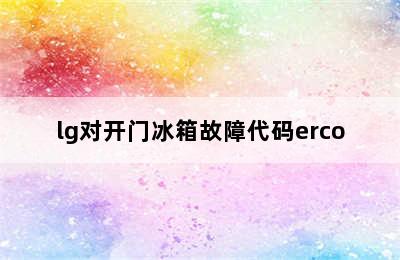 lg对开门冰箱故障代码erco